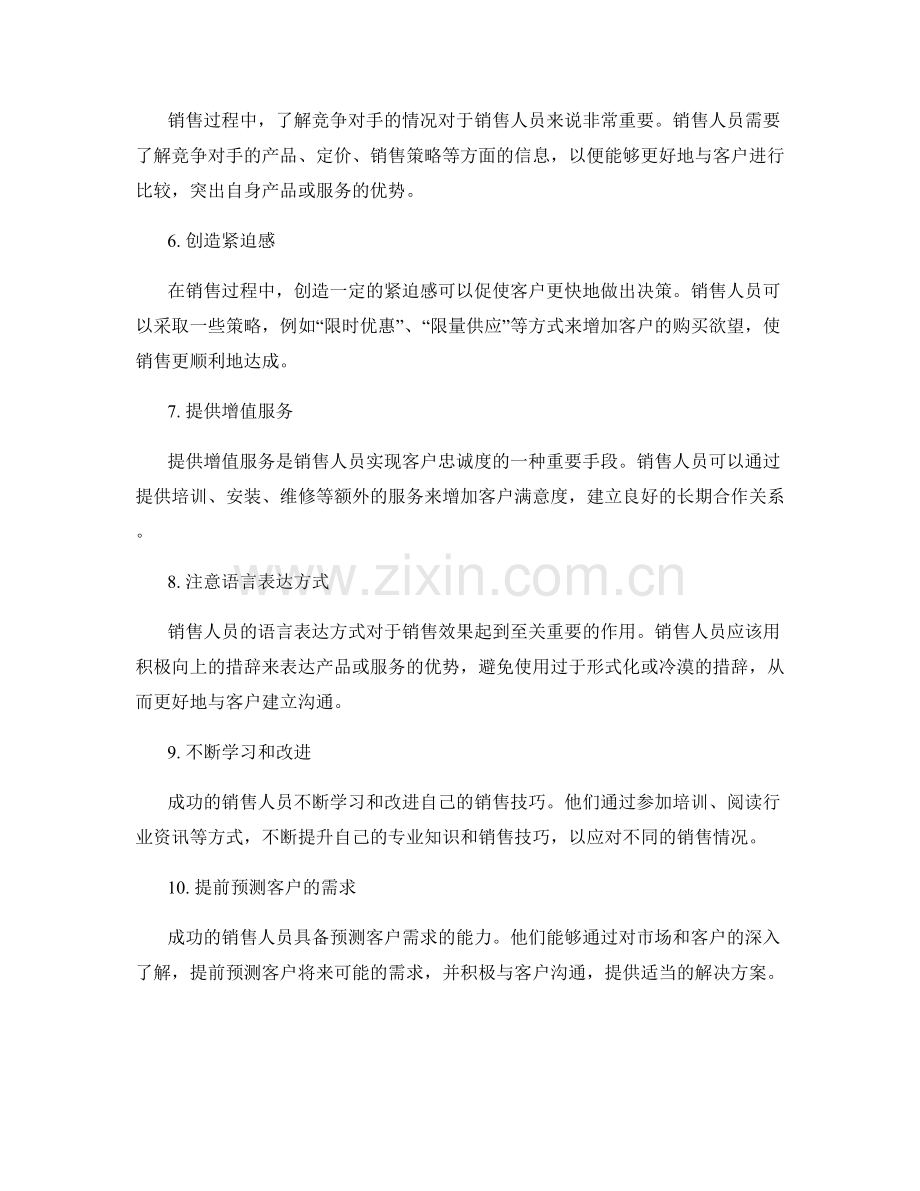 销售过程中，了解竞争对手的情况对于销售人员来说非常重要。销售人员需要了解竞争对手的产品、定价、销售策略等方面的信息，以便能够更好地与客户进行比较，突出自身产品或服务的优势。

6.创造紧迫感

在销售过程中，创造一定的紧迫感可以促使客户更快地做出决策。销售人员可以采取一些策略，例如“限时优惠”、“限量供应”等方式来增加客户的购买欲望，使销售更顺利地达成。

7.提供增值服务

提供增值服务是销售人员实现客户忠诚度的一种重要手段。销售人员可以通过提供培训、安装、维修等额外的服务来增加客户满意度，建立良好的长期合作关系。

8.注意语言表达方式

销售人员的语言表达方式对于销售效果起到至关重要的作用。销售人员应该用积极向上的措辞来表达产品或服务的优势，避免使用过于形式化或冷漠的措辞，从而更好地与客户建立沟通。

9.不断学习和改进

成功的销售人员不断学习和改进自己的销售技巧。他们通过参加培训、阅读行业资讯等方式，不断提升自己的专业知识和销售技巧，以应对不同的销售情况。

10.提前预测客户的需求

成功的销售人员具备预测客户需求的能力。他们能够通过对市场和客户的深入了解，提前预测客户将来可能的需求，并积极与客户沟通，提供适当的解决方案。

www.zixin.com.cn